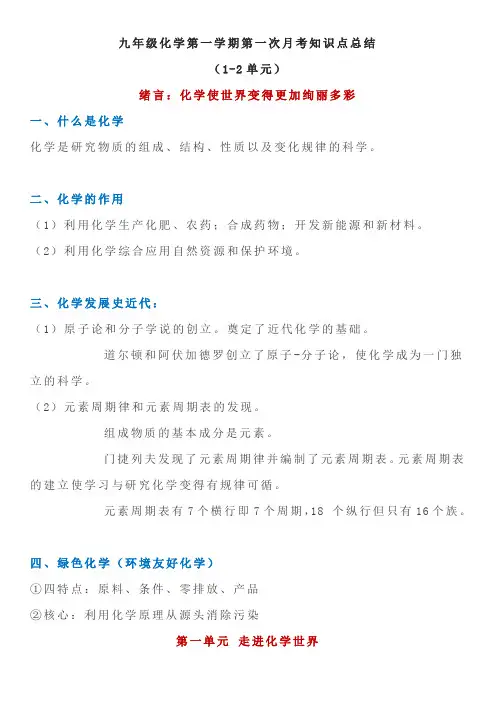 九年级化学第一学期第一次月考知识点总结
（1-2 单元）
绪言：化学使世界变得更加绚丽多彩

一、什么是化学
化学是研究物质的组成、结构、性质以及变化规律的科学。

二、化学的作用
（1）利用化学生产化肥、农药；合成药物；开发新能源和新材料。
（2）利用化学综合应用自然资源和保护环境。

三、化学发展史近代：
（1）原子论和分子学说的创立。奠定了近代化学的基础。
道尔顿和阿伏加德罗创立了原子-分子论，使化学成为一门独立的科学。
（2）元素周期律和元素周期表的发现。
组成物质的基本成分是元素。
门捷列夫发现了元素周期律并编制了元素周期表。元素周期表的建立使学习与研究化学变得有规律可循。
元素周期表有 7 个横行即 7 个周期，18 个纵行但只有 16 个族。

四、绿色化学（环境友好化学）
①四特点：原料、条件、零排放、产品
②核心：利用化学原理从源头消除污染
第一单元 走进化学世界